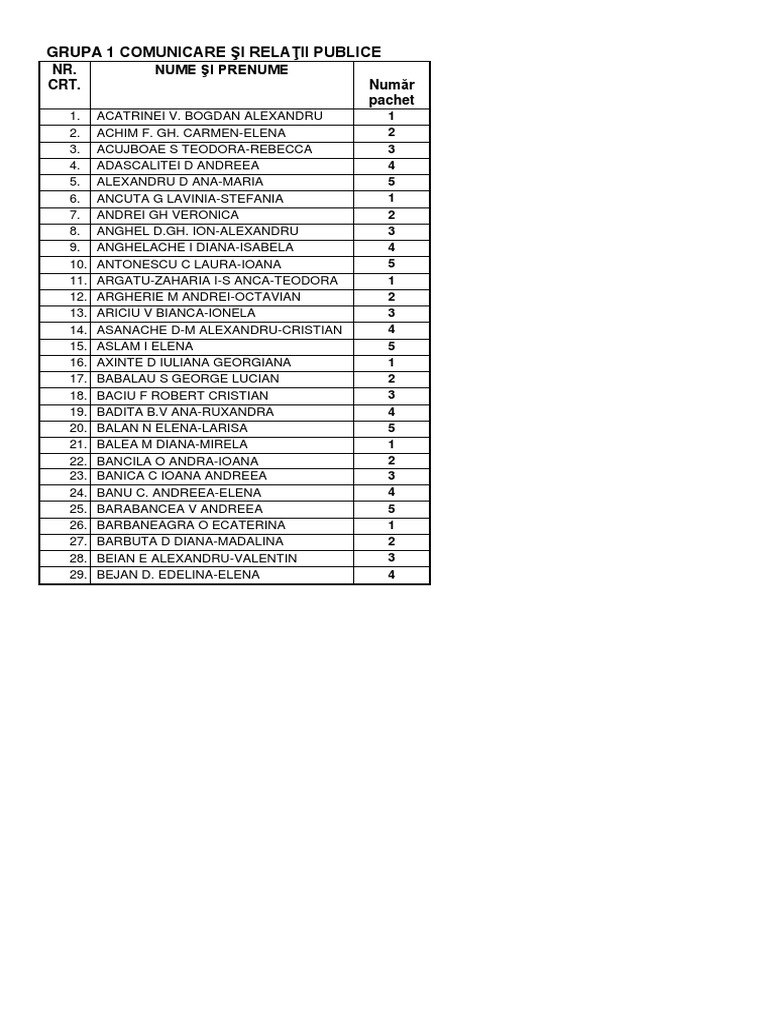 GRUPA 1 COMUNICARE ŞI RELAŢII PUBLICE

| NR. CRT. | NUME ŞI PRENUME | Număr pachet |
|---|---|---|
| 1. | ACATRINEI V. BOGDAN ALEXANDRU | 1 |
| 2. | ACHIM F. GH. CARMEN-ELENA | 2 |
| 3. | ACUJBOAE S TEODORA-REBECCA | 3 |
| 4. | ADASCALITEI D ANDREEA | 4 |
| 5. | ALEXANDRU D ANA-MARIA | 5 |
| 6. | ANCUTA G LAVINIA-STEFANIA | 1 |
| 7. | ANDREI GH VERONICA | 2 |
| 8. | ANGHEL D.GH. ION-ALEXANDRU | 3 |
| 9. | ANGHELACHE I DIANA-ISABELA | 4 |
| 10. | ANTONESCU C LAURA-IOANA | 5 |
| 11. | ARGATU-ZAHARIA I-S ANCA-TEODORA | 1 |
| 12. | ARGHERIE M ANDREI-OCTAVIAN | 2 |
| 13. | ARICIU V BIANCA-IONELA | 3 |
| 14. | ASANACHE D-M ALEXANDRU-CRISTIAN | 4 |
| 15. | ASLAM I ELENA | 5 |
| 16. | AXINTE D IULIANA GEORGIANA | 1 |
| 17. | BABALAU S GEORGE LUCIAN | 2 |
| 18. | BACIU F ROBERT CRISTIAN | 3 |
| 19. | BADITA B.V ANA-RUXANDRA | 4 |
| 20. | BALAN N ELENA-LARISA | 5 |
| 21. | BALEA M DIANA-MIRELA | 1 |
| 22. | BANCILA O ANDRA-IOANA | 2 |
| 23. | BANICA C IOANA ANDREEA | 3 |
| 24. | BANU C. ANDREEA-ELENA | 4 |
| 25. | BARABANCEA V ANDREEA | 5 |
| 26. | BARBANEAGRA O ECATERINA | 1 |
| 27. | BARBUTA D DIANA-MADALINA | 2 |
| 28. | BEIAN E ALEXANDRU-VALENTIN | 3 |
| 29. | BEJAN D. EDELINA-ELENA | 4 |